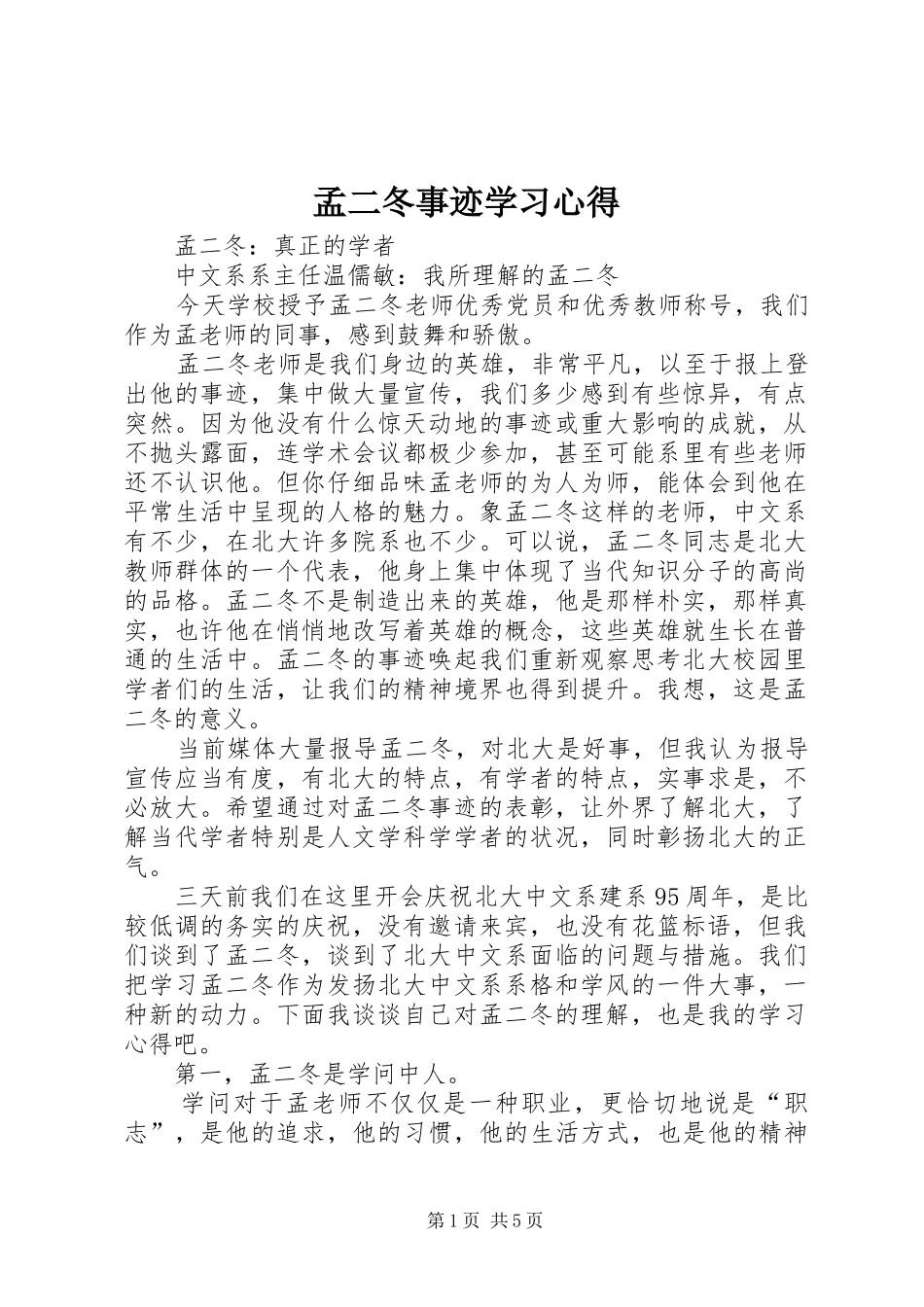 孟二冬事迹学习心得

孟二冬：真正的学者

中文系系主任温儒敏：我所理解的孟二冬

今天学校授予孟二冬老师优秀党员和优秀教师称号，我们作为孟老师的同事，感到鼓舞和骄傲。

孟二冬老师是我们身边的英雄，非常平凡，以至于报上登出他的事迹，集中做大量宣传，我们多少感到有些惊异，有点突然。因为他没有什么惊天动地的事迹或重大影响的成就，从不抛头露面，连学术会议都极少参加，甚至可能系里有些老师还不认识他。但你仔细品味孟老师的为人为师，能体会到他在平常生活中呈现的人格的魅力。象孟二冬这样的老师，中文系有不少，在北大许多院系也不少。可以说，孟二冬同志是北大教师群体的一个代表，他身上集中体现了当代知识分子的高尚的品格。孟二冬不是制造出来的英雄，他是那样朴实，那样真实，也许他在悄悄地改写着英雄的概念，这些英雄就生长在普通的生活中。孟二冬的事迹唤起我们重新观察思考北大校园里学者们的生活，让我们的精神境界也得到提升。我想，这是孟二冬的意义。

当前媒体大量报导孟二冬，对北大是好事，但我认为报导宣传应当有度，有北大的特点，有学者的特点，实事求是，不必放大。希望通过对孟二冬事迹的表彰，让外界了解北大，了解当代学者特别是人文学科学学者的状况，同时彰扬北大的正气。

三天前我们在这里开会庆祝北大中文系建系95周年，是比较低调的务实的庆祝，没有邀请来宾，也没有花篮标语，但我们谈到了孟二冬，谈到了北大中文系面临的问题与措施。我们把学习孟二冬作为发扬北大中文系系格和学风的一件大事，一种新的动力。下面我谈谈自己对孟二冬的理解，也是我的学习心得吧。

第一，孟二冬是学问中人。

学问对于孟老师不仅仅是一种职业，更恰切地说是“职志”，是他的追求，他的习惯，他的生活方式，也是他的精神

第1页 共5页